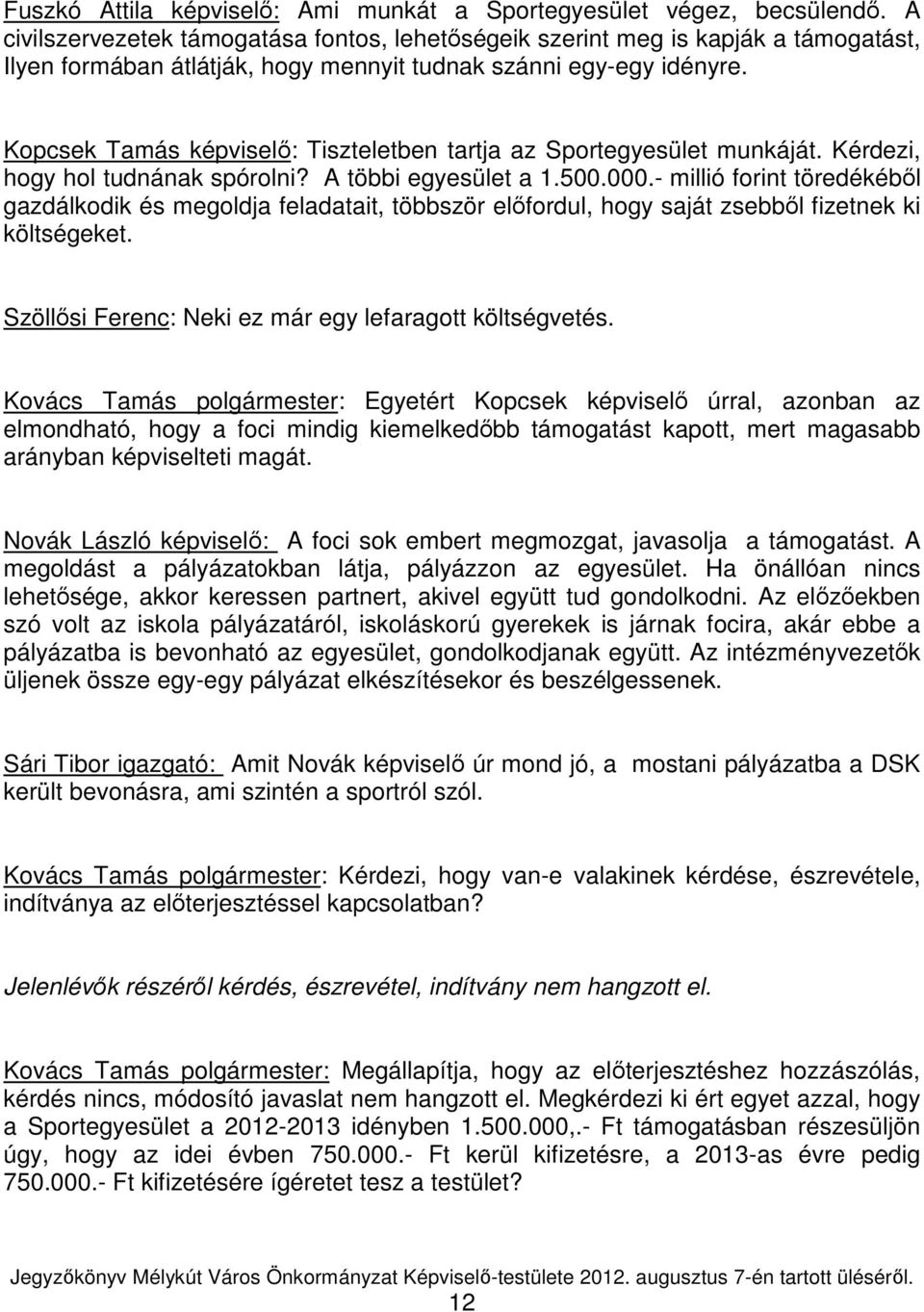 Fuszkó Attila képviselő: Ami munkát a Sportegyesület végez, becsülendő. A civilszervezetek támogatása fontos, lehetőségeik szerint meg is kapják a támogatást, Ilyen formában átlátják, hogy mennyit tudnak szánni egy-egy idényre.

Kopcsek Tamás képviselő: Tiszteletben tartja az Sportegyesület munkáját. Kérdezi, hogy hol tudnának spórolni? A többi egyesület a 1.500.000.- millió forint töredékéből gazdálkodik és megoldja feladatait, többször előfordul, hogy saját zsebből fizetnek ki költségeket.

Szöllősi Ferenc: Neki ez már egy lefaragott költségvetés.

Kovács Tamás polgármester: Egyetért Kopcsek képviselő úrral, azonban az elmondható, hogy a foci mindig kiemelkedőbb támogatást kapott, mert magasabb arányban képviselteti magát.

Novák László képviselő: A foci sok embert megmozgat, javasolja a támogatást. A megoldást a pályázatokban látja, pályázzon az egyesület. Ha önállóan nincs lehetősége, akkor keressen partnert, akivel együtt tud gondolkodni. Az előzőekben szó volt az iskola pályázatáról, iskoláskorú gyerekek is járnak focira, akár ebbe a pályázatba is bevonható az egyesület, gondolkodjanak együtt. Az intézményvezetők üljenek össze egy-egy pályázat elkészítésekor és beszélgessenek.

Sári Tibor igazgató: Amit Novák képviselő úr mond jó, a mostani pályázatba a DSK került bevonásra, ami szintén a sportról szól.

Kovács Tamás polgármester: Kérdezi, hogy van-e valakinek kérdése, észrevétele, indítványa az előterjesztéssel kapcsolatban?

Jelenlévők részéről kérdés, észrevétel, indítvány nem hangzott el.

Kovács Tamás polgármester: Megállapítja, hogy az előterjesztéshez hozzászólás, kérdés nincs, módosító javaslat nem hangzott el. Megkérdezi ki ért egyet azzal, hogy a Sportegyesület a 2012-2013 idényben 1.500.000,.- Ft támogatásban részesüljön úgy, hogy az idei évben 750.000.- Ft kerül kifizetésre, a 2013-as évre pedig 750.000.- Ft kifizetésére ígéretet tesz a testület?

Jegyzőkönyv Mélykút Város Önkormányzat Képviselő-testülete 2012. augusztus 7-én tartott üléséről.
12